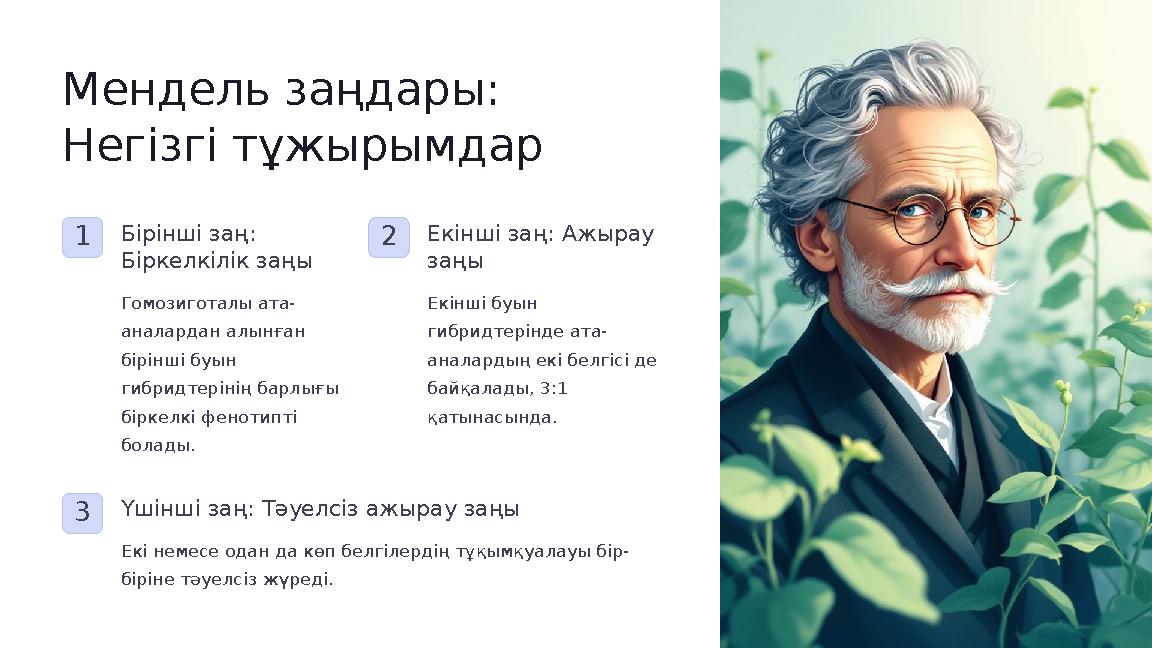 Мендель заңдары: Негізгі тұжырымдар

1

Бірінші заң: Біркелкілік заңы

Гомозиготалы ата-аналардан алынған бірінші буын гибридтерінің барлығы біркелкі фенотипті болады.

2

Екінші заң: Ажырау заңы

Екінші буын гибридтерінде ата-аналардың екі белгісі де байқалады, 3:1 қатынасында.

3

Үшінші заң: Тәуелсіз ажырау заңы

Екі немесе одан да көп белгілердің тұқымқуалауы бір-біріне тәуелсіз жүреді.